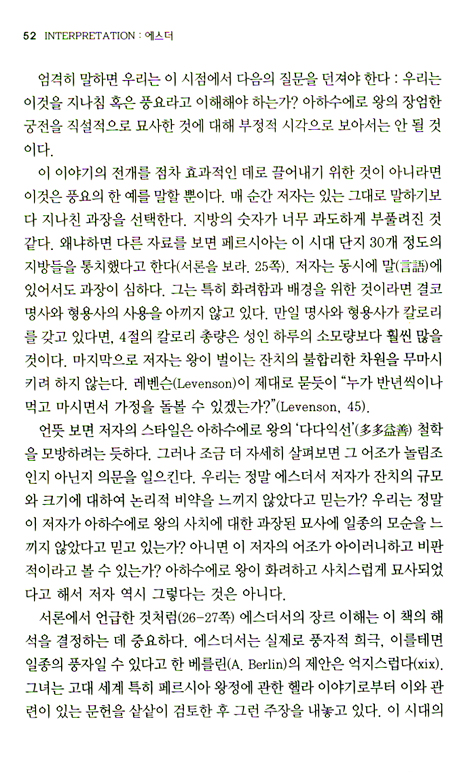 52 INTERPRETATION : 에스더

엄격히 말하면 우리는 이 시점에서 다음의 질문을 던져야 한다 : 우리는 이것을 지나침 혹은 풍요라고 이해해야 하는가? 아하수에로 왕의 장엄한 궁전을 직설적으로 묘사한 것에 대해 부정적 시각으로 보아서는 안 될 것이다.

이 이야기의 전개를 점차 효과적인 데로 끌어내기 위한 것이 아니라면 이것은 풍요의 한 예를 말할 뿐이다. 매 순간 저자는 있는 그대로 말하기보다 지나친 과장을 선택한다. 지방의 숫자가 너무 과도하게 부풀려진 것 같다. 왜냐하면 다른 자료를 보면 페르시아는 이 시대 단지 30개 정도의 지방들을 통치했다고 한다(서론을 보라. 25쪽). 저자는 동시에 말(言語)에 있어서도 과장이 심하다. 그는 특히 화려함과 배경을 위한 것이라면 결코 명사와 형용사의 사용을 아끼지 않고 있다. 만일 명사와 형용사가 칼로리를 갖고 있다면, 4절의 칼로리 총량은 성인 하루의 소모량보다 훨씬 많을 것이다. 마지막으로 저자는 왕이 벌이는 잔치의 불합리한 차원을 무마시키려 하지 않는다. 레벤슨(Levenson)이 제대로 묻듯이 "누가 반년씩이나 먹고 마시면서 가정을 돌볼 수 있겠는가?"(Levenson, 45).

언뜻 보면 저자의 스타일은 아하수에로 왕의 '다다익선'(多多益善) 철학을 모방하려는 듯하다. 그러나 조금 더 자세히 살펴보면 그 어조가 놀림조인지 아닌지 의문을 일으킨다. 우리는 정말 에스더서 저자가 잔치의 규모와 크기에 대하여 논리적 비약을 느끼지 않았다고 믿는가? 우리는 정말 이 저자가 아하수에로 왕의 사치에 대한 과장된 묘사에 일종의 모순을 느끼지 않았다고 믿고 있는가? 아니면 이 저자의 어조가 아이러니하고 비판적이라고 볼 수 있는가? 아하수에로 왕이 화려하고 사치스럽게 묘사되었다고 해서 저자 역시 그렇다는 것은 아니다.

서론에서 언급한 것처럼(26-27쪽) 에스더서의 장르 이해는 이 책의 해석을 결정하는 데 중요하다. 에스더서는 실제로 풍자적 희극, 이를테면 일종의 풍자일 수 있다고 한 베를린(A. Berlin)의 제안은 억지스럽다(xix). 그녀는 고대 세계 특히 페르시아 왕정에 관한 헬라 이야기로부터 이와 관련이 있는 문헌을 샅샅이 검토한 후 그런 주장을 내놓고 있다. 이 시대의